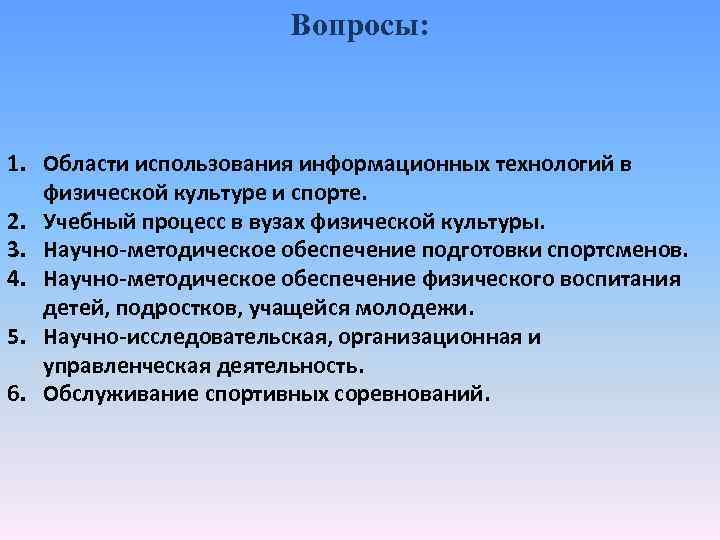 Вопросы:

1. Области использования информационных технологий в физической культуре и спорте.
2. Учебный процесс в вузах физической культуры.
3. Научно-методическое обеспечение подготовки спортсменов.
4. Научно-методическое обеспечение физического воспитания детей, подростков, учащейся молодежи.
5. Научно-исследовательская, организационная и управленческая деятельность.
6. Обслуживание спортивных соревнований.